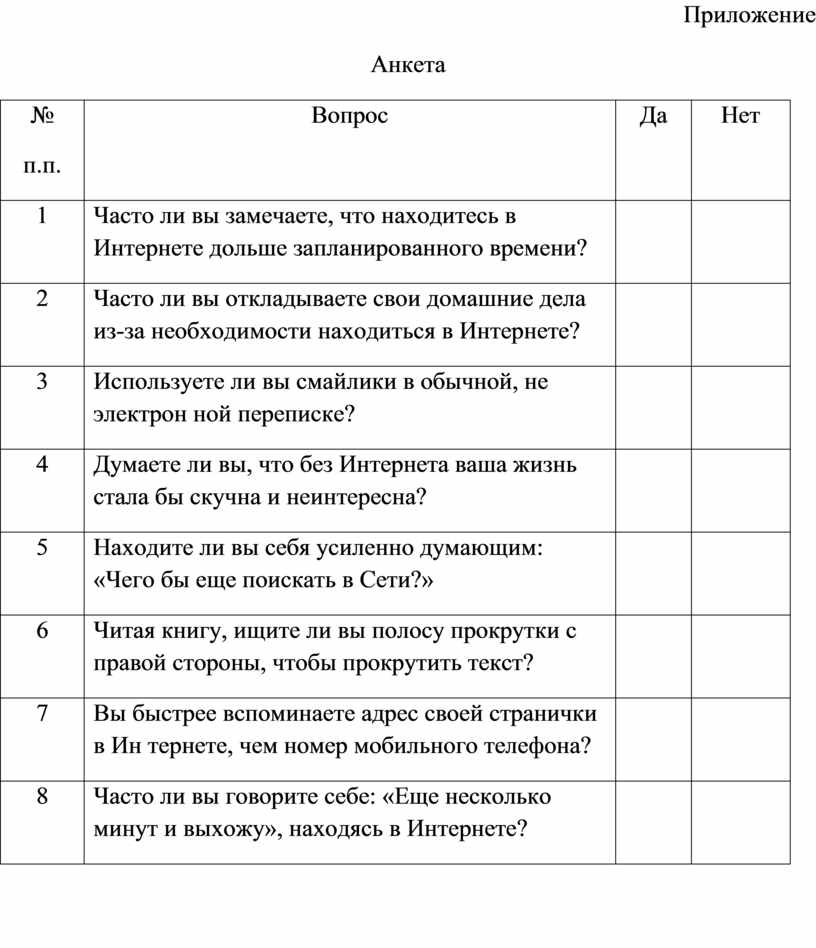 Приложение

Анкета

| № п.п. | Вопрос | Да | Нет |
|---|---|---|---|
| 1 | Часто ли вы замечаете, что находитесь в Интернете дольше запланированного времени? | | |
| 2 | Часто ли вы откладываете свои домашние дела из-за необходимости находиться в Интернете? | | |
| 3 | Используете ли вы смайлики в обычной, не электрон ной переписке? | | |
| 4 | Думаете ли вы, что без Интернета ваша жизнь стала бы скучна и неинтересна? | | |
| 5 | Находите ли вы себя усиленно думающим: «Чего бы еще поискать в Сети?» | | |
| 6 | Читая книгу, ищите ли вы полосу прокрутки с правой стороны, чтобы прокрутить текст? | | |
| 7 | Вы быстрее вспоминаете адрес своей странички в Ин тернете, чем номер мобильного телефона? | | |
| 8 | Часто ли вы говорите себе: «Еще несколько минут и выхожу», находясь в Интернете? | | |